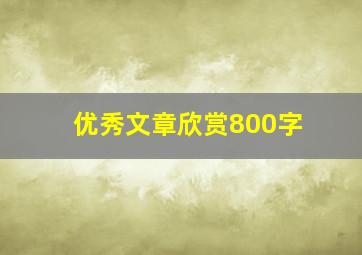 优秀文章欣赏800字